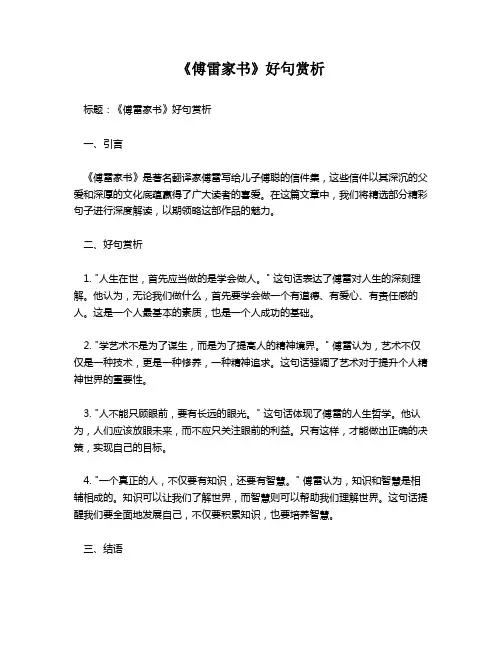 《傅雷家书》好句赏析

标题：《傅雷家书》好句赏析

一、引言

《傅雷家书》是著名翻译家傅雷写给儿子傅聪的信件集，这些信件以其深沉的父爱和深厚的文化底蕴赢得了广大读者的喜爱。在这篇文章中，我们将精选部分精彩句子进行深度解读，以期领略这部作品的魅力。

二、好句赏析

1. "人生在世，首先应当做的是学会做人。" 这句话表达了傅雷对人生的深刻理解。他认为，无论我们做什么，首先要学会做一个有道德、有爱心、有责任感的人。这是一个人最基本的素质，也是一个人成功的基础。

2. "学艺术不是为了谋生，而是为了提高人的精神境界。" 傅雷认为，艺术不仅仅是一种技术，更是一种修养，一种精神追求。这句话强调了艺术对于提升个人精神世界的重要性。

3. "人不能只顾眼前，要有长远的眼光。" 这句话体现了傅雷的人生哲学。他认为，人们应该放眼未来，而不应只关注眼前的利益。只有这样，才能做出正确的决策，实现自己的目标。

4. "一个真正的人，不仅要有知识，还要有智慧。" 傅雷认为，知识和智慧是相辅相成的。知识可以让我们了解世界，而智慧则可以帮助我们理解世界。这句话提醒我们要全面地发展自己，不仅要积累知识，也要培养智慧。

三、结语